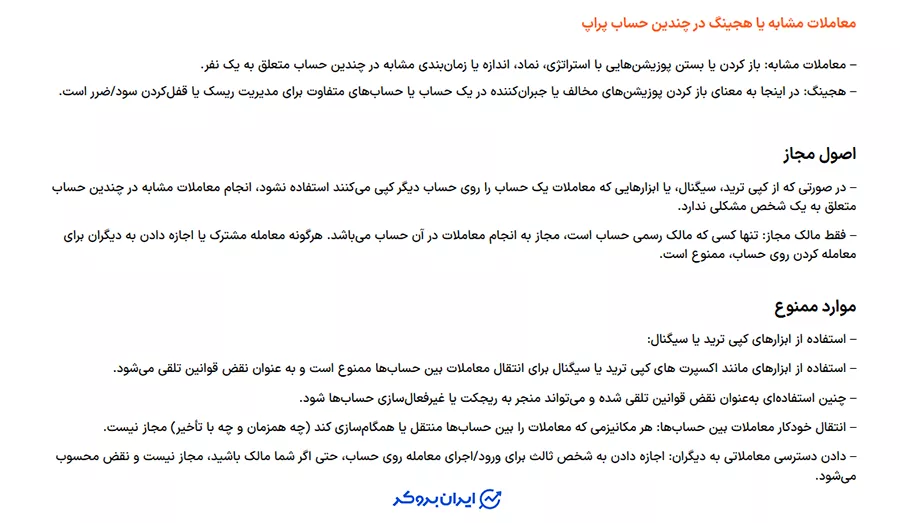 معاملات مشابه یا هجینگ در چندین حساب پراپ

– معاملات مشابه: باز کردن یا بستن پوزیشن‌هایی با استراتژی، نماد، اندازه یا زمان‌بندی مشابه در چندین حساب متعلق به یک نفر.

– هجینگ: در اینجا به معنای باز کردن پوزیشن‌های مخالف یا جبران‌کننده در یک حساب یا حساب‌های متفاوت برای مدیریت ریسک یا قفل‌کردن سود/ضرر است.

اصول مجاز

– در صورتی که از کپی ترید، سیگنال، یا ابزارهایی که معاملات یک حساب را روی حساب دیگر کپی می‌کنند استفاده نشود، انجام معاملات مشابه در چندین حساب متعلق به یک شخص مشکلی ندارد.

– فقط مالک مجاز: تنها کسی که مالک رسمی حساب است، مجاز به انجام معاملات در آن حساب می‌باشد. هرگونه معامله مشترک یا اجازه دادن به دیگران برای معامله کردن روی حساب، ممنوع است.

موارد ممنوع

– استفاده از ابزارهای کپی ترید یا سیگنال:

– استفاده از ابزارهای مانند اکسپرت های کپی ترید یا سیگنال برای انتقال معاملات بین حساب‌ها ممنوع است و به عنوان نقض قوانین تلقی می‌شود.

– چنین استفاده‌ای به‌عنوان نقض قوانین تلقی شده و می‌تواند منجر به ریجکت یا غیرفعال‌سازی حساب‌ها شود.

– انتقال خودکار معاملات بین حساب‌ها: هر مکانیزمی که معاملات را بین حساب‌ها منتقل یا همگام‌سازی کند (چه همزمان و چه با تأخیر) مجاز نیست.

– دادن دسترسی معاملاتی به دیگران: اجازه دادن به شخص ثالث برای ورود/اجرای معامله روی حساب، حتی اگر شما مالک باشید، مجاز نیست و نقض محسوب می‌شود.

ایران بروکر